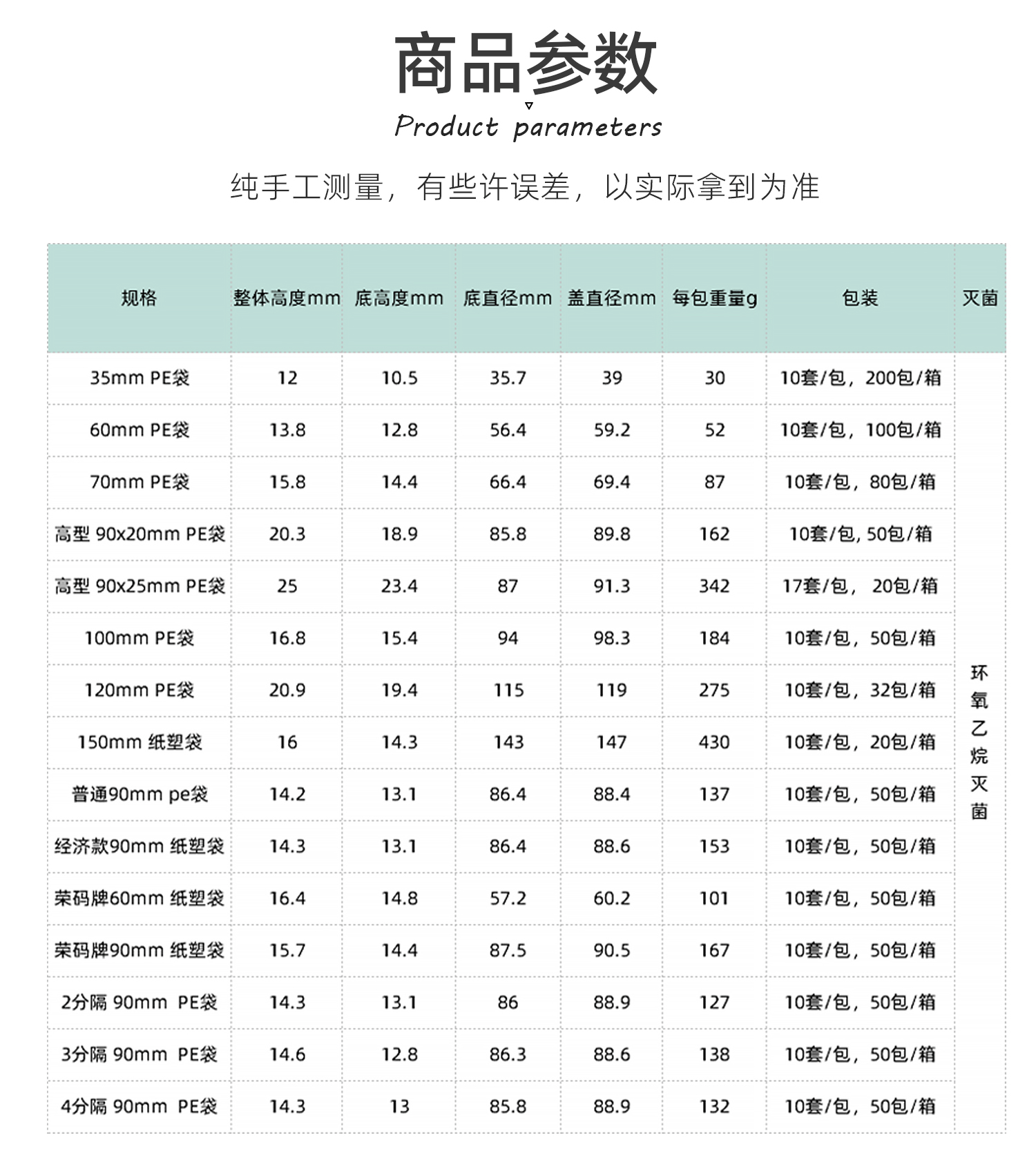 商品参数

Product parameters

纯手工测量，有些许误差，以实际拿到为准

| 规格 | 整体高度mm | 底高度mm | 底直径mm | 盖直径mm | 每包重量g | 包装 | 灭菌 |
|---|---|---|---|---|---|---|---|
| 35mm PE袋 | 12 | 10.5 | 35.7 | 39 | 30 | 10套/包，200包/箱 | 环氧乙烷灭菌 |
| 60mm PE袋 | 13.8 | 12.8 | 56.4 | 59.2 | 52 | 10套/包，100包/箱 | |
| 70mm PE袋 | 15.8 | 14.4 | 66.4 | 69.4 | 87 | 10套/包，80包/箱 | |
| 高型 90x20mm PE袋 | 20.3 | 18.9 | 85.8 | 89.8 | 162 | 10套/包, 50包/箱 | |
| 高型 90x25mm PE袋 | 25 | 23.4 | 87 | 91.3 | 342 | 17套/包， 20包/箱 | |
| 100mm PE袋 | 16.8 | 15.4 | 94 | 98.3 | 184 | 10套/包，50包/箱 | |
| 120mm PE袋 | 20.9 | 19.4 | 115 | 119 | 275 | 10套/包，32包/箱 | |
| 150mm 纸塑袋 | 16 | 14.3 | 143 | 147 | 430 | 10套/包，20包/箱 | |
| 普通90mm pe袋 | 14.2 | 13.1 | 86.4 | 88.4 | 137 | 10套/包，50包/箱 | |
| 经济款90mm 纸塑袋 | 14.3 | 13.1 | 86.4 | 88.6 | 153 | 10套/包，50包/箱 | |
| 荣码牌60mm 纸塑袋 | 16.4 | 14.8 | 57.2 | 60.2 | 101 | 10套/包，50包/箱 | |
| 荣码牌90mm 纸塑袋 | 15.7 | 14.4 | 87.5 | 90.5 | 167 | 10套/包，50包/箱 | |
| 2分隔 90mm PE袋 | 14.3 | 13.1 | 86 | 88.9 | 127 | 10套/包，50包/箱 | |
| 3分隔 90mm PE袋 | 14.6 | 12.8 | 86.3 | 88.6 | 138 | 10套/包，50包/箱 | |
| 4分隔 90mm PE袋 | 14.3 | 13 | 85.8 | 88.9 | 132 | 10套/包，50包/箱 | |